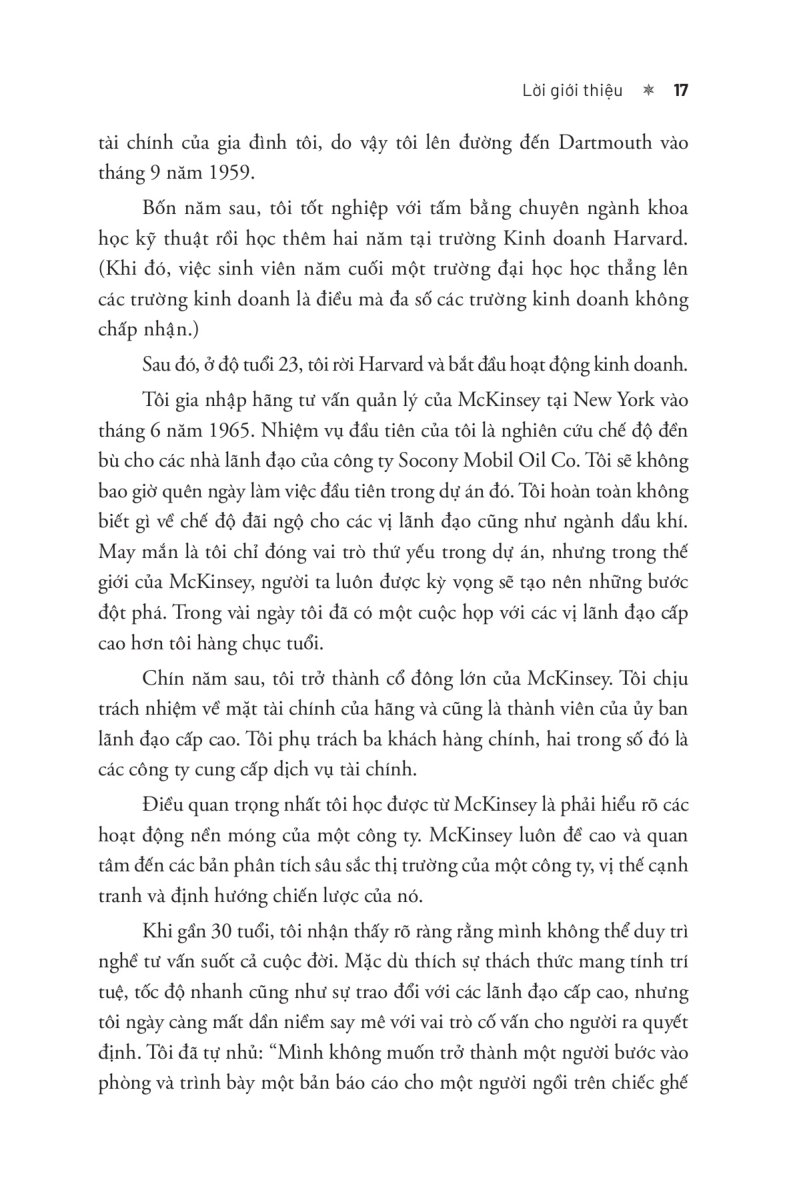 Lời giới thiệu ✳ 17

tài chính của gia đình tôi, do vậy tôi lên đường đến Dartmouth vào tháng 9 năm 1959.

Bốn năm sau, tôi tốt nghiệp với tấm bằng chuyên ngành khoa học kỹ thuật rồi học thêm hai năm tại trường Kinh doanh Harvard. (Khi đó, việc sinh viên năm cuối một trường đại học học thẳng lên các trường kinh doanh là điều mà đa số các trường kinh doanh không chấp nhận.)

Sau đó, ở độ tuổi 23, tôi rời Harvard và bắt đầu hoạt động kinh doanh.

Tôi gia nhập hãng tư vấn quản lý của McKinsey tại New York vào tháng 6 năm 1965. Nhiệm vụ đầu tiên của tôi là nghiên cứu chế độ đền bù cho các nhà lãnh đạo của công ty Socony Mobil Oil Co. Tôi sẽ không bao giờ quên ngày làm việc đầu tiên trong dự án đó. Tôi hoàn toàn không biết gì về chế độ đãi ngộ cho các vị lãnh đạo cũng như ngành dầu khí. May mắn là tôi chỉ đóng vai trò thứ yếu trong dự án, nhưng trong thế giới của McKinsey, người ta luôn được kỳ vọng sẽ tạo nên những bước đột phá. Trong vài ngày tôi đã có một cuộc họp với các vị lãnh đạo cấp cao hơn tôi hàng chục tuổi.

Chín năm sau, tôi trở thành cổ đông lớn của McKinsey. Tôi chịu trách nhiệm về mặt tài chính của hãng và cũng là thành viên của ủy ban lãnh đạo cấp cao. Tôi phụ trách ba khách hàng chính, hai trong số đó là các công ty cung cấp dịch vụ tài chính.

Điều quan trọng nhất tôi học được từ McKinsey là phải hiểu rõ các hoạt động nền móng của một công ty. McKinsey luôn đề cao và quan tâm đến các bản phân tích sâu sắc thị trường của một công ty, vị thế cạnh tranh và định hướng chiến lược của nó.

Khi gần 30 tuổi, tôi nhận thấy rõ ràng rằng mình không thể duy trì nghề tư vấn suốt cả cuộc đời. Mặc dù thích sự thách thức mang tính trí tuệ, tốc độ nhanh cũng như sự trao đổi với các lãnh đạo cấp cao, nhưng tôi ngày càng mất dần niềm say mê với vai trò cố vấn cho người ra quyết định. Tôi đã tự nhủ: “Mình không muốn trở thành một người bước vào phòng và trình bày một bản báo cáo cho một người ngồi trên chiếc ghế